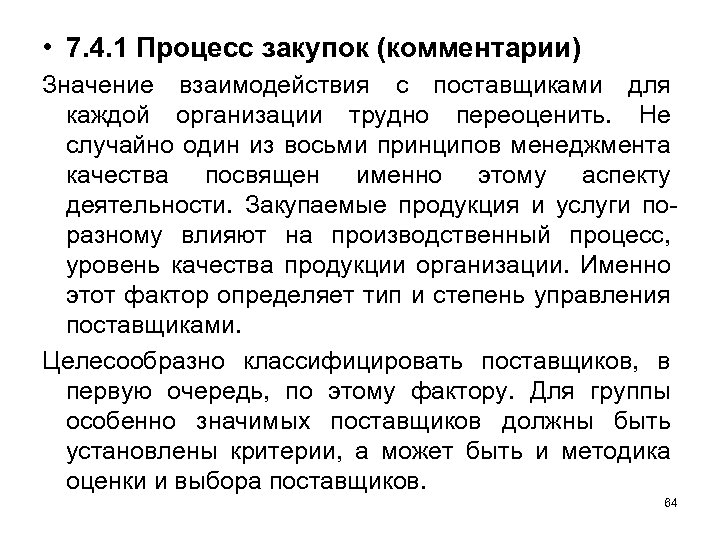 • 7.4.1 Процесс закупок (комментарии)

Значение взаимодействия с поставщиками для каждой организации трудно переоценить. Не случайно один из восьми принципов менеджмента качества посвящен именно этому аспекту деятельности. Закупаемые продукция и услуги по-разному влияют на производственный процесс, уровень качества продукции организации. Именно этот фактор определяет тип и степень управления поставщиками.

Целесообразно классифицировать поставщиков, в первую очередь, по этому фактору. Для группы особенно значимых поставщиков должны быть установлены критерии, а может быть и методика оценки и выбора поставщиков.

64